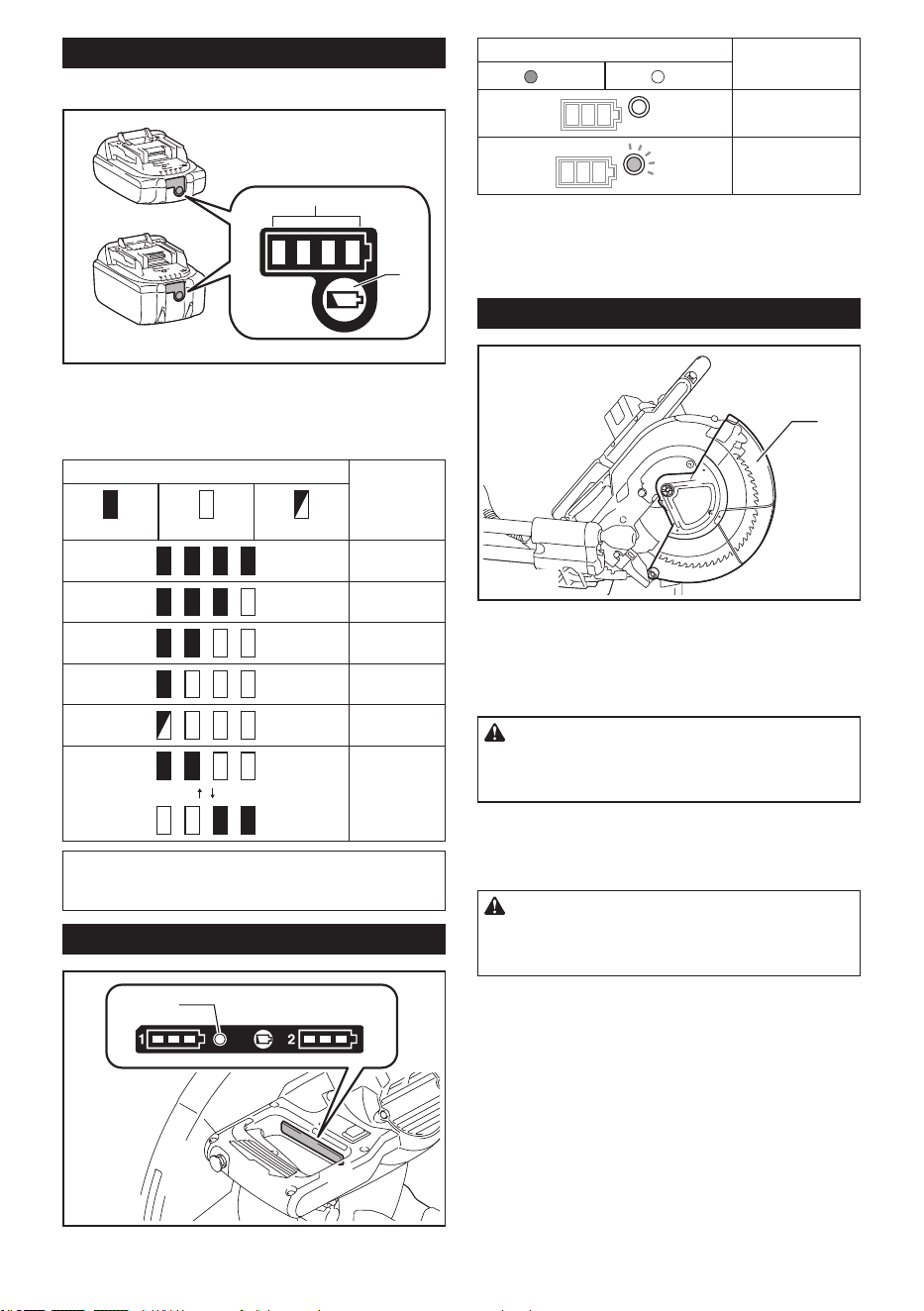 1 2